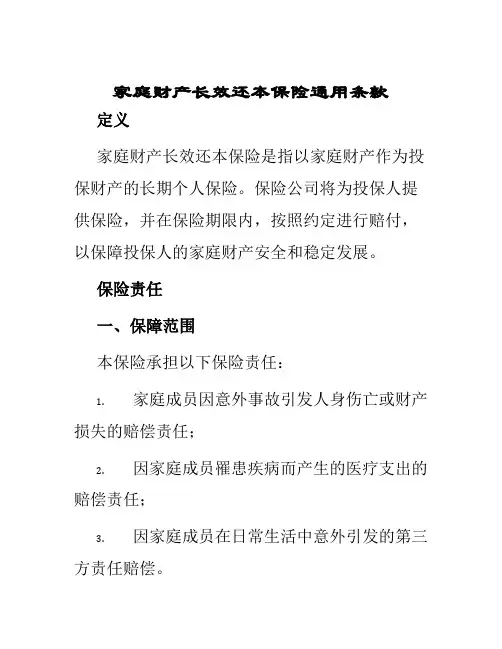 家庭财产长效还本保险通用条款

定义

家庭财产长效还本保险是指以家庭财产作为投保财产的长期个人保险。保险公司将为投保人提供保险，并在保险期限内，按照约定进行赔付，以保障投保人的家庭财产安全和稳定发展。

保险责任

一、保障范围

本保险承担以下保险责任：

1. 家庭成员因意外事故引发人身伤亡或财产损失的赔偿责任；

2. 因家庭成员罹患疾病而产生的医疗支出的赔偿责任；

3. 因家庭成员在日常生活中意外引发的第三方责任赔偿。